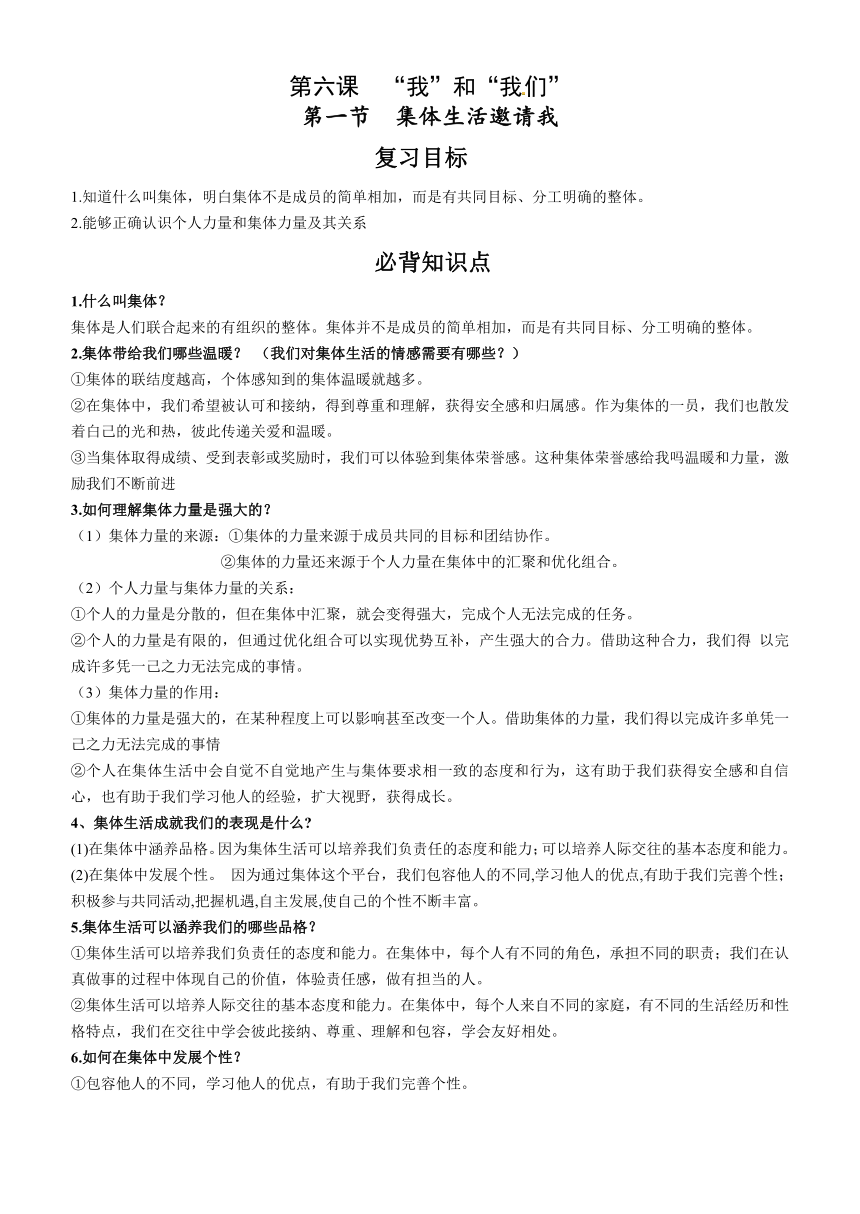 第六课 “我”和“我们”
第一节 集体生活邀请我

复习目标

1.知道什么叫集体，明白集体不是成员的简单相加，而是有共同目标、分工明确的整体。
2.能够正确认识个人力量和集体力量及其关系

必背知识点

1.什么叫集体？
集体是人们联合起来的有组织的整体。集体并不是成员的简单相加，而是有共同目标、分工明确的整体。
2.集体带给我们哪些温暖？ （我们对集体生活的情感需要有哪些？）
①集体的联结度越高，个体感知到的集体温暖就越多。
②在集体中，我们希望被认可和接纳，得到尊重和理解，获得安全感和归属感。作为集体的一员，我们也散发着自己的光和热，彼此传递关爱和温暖。
③当集体取得成绩、受到表彰或奖励时，我们可以体验到集体荣誉感。这种集体荣誉感给我吗温暖和力量，激励我们不断前进
3.如何理解集体力量是强大的？
（1）集体力量的来源：①集体的力量来源于成员共同的目标和团结协作。
②集体的力量还来源于个人力量在集体中的汇聚和优化组合。
（2）个人力量与集体力量的关系：
①个人的力量是分散的，但在集体中汇聚，就会变得强大，完成个人无法完成的任务。
②个人的力量是有限的，但通过优化组合可以实现优势互补，产生强大的合力。借助这种合力，我们得 以完成许多凭一己之力无法完成的事情。
（3）集体力量的作用：
①集体的力量是强大的，在某种程度上可以影响甚至改变一个人。借助集体的力量，我们得以完成许多单凭一己之力无法完成的事情
②个人在集体生活中会自觉不自觉地产生与集体要求相一致的态度和行为，这有助于我们获得安全感和自信心，也有助于我们学习他人的经验，扩大视野，获得成长。
4、集体生活成就我们的表现是什么？
(1)在集体中涵养品格。因为集体生活可以培养我们负责任的态度和能力；可以培养人际交往的基本态度和能力。
(2)在集体中发展个性。 因为通过集体这个平台，我们包容他人的不同,学习他人的优点,有助于我们完善个性；积极参与共同活动,把握机遇,自主发展,使自己的个性不断丰富。
5.集体生活可以涵养我们的哪些品格？
①集体生活可以培养我们负责任的态度和能力。在集体中，每个人有不同的角色，承担不同的职责；我们在认真做事的过程中体现自己的价值，体验责任感，做有担当的人。
②集体生活可以培养人际交往的基本态度和能力。在集体中，每个人来自不同的家庭，有不同的生活经历和性格特点，我们在交往中学会彼此接纳、尊重、理解和包容，学会友好相处。
6.如何在集体中发展个性？
①包容他人的不同，学习他人的优点，有助于我们完善个性。